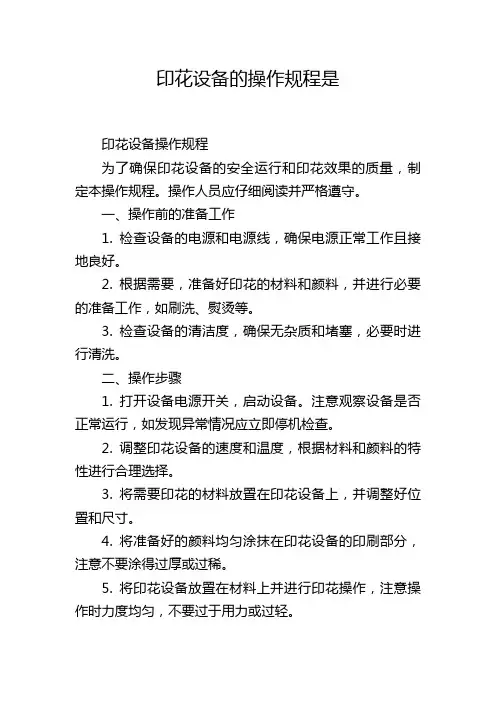 印花设备的操作规程是

印花设备操作规程

为了确保印花设备的安全运行和印花效果的质量，制定本操作规程。操作人员应仔细阅读并严格遵守。

一、操作前的准备工作

1. 检查设备的电源和电源线，确保电源正常工作且接地良好。

2. 根据需要，准备好印花的材料和颜料，并进行必要的准备工作，如刷洗、熨烫等。

3. 检查设备的清洁度，确保无杂质和堵塞，必要时进行清洗。

二、操作步骤

1. 打开设备电源开关，启动设备。注意观察设备是否正常运行，如发现异常情况应立即停机检查。

2. 调整印花设备的速度和温度，根据材料和颜料的特性进行合理选择。

3. 将需要印花的材料放置在印花设备上，并调整好位置和尺寸。

4. 将准备好的颜料均匀涂抹在印花设备的印刷部分，注意不要涂得过厚或过稀。

5. 将印花设备放置在材料上并进行印花操作，注意操作时力度均匀，不要过于用力或过轻。